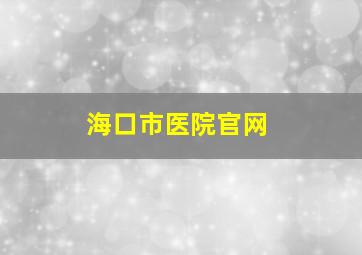 海口市医院官网